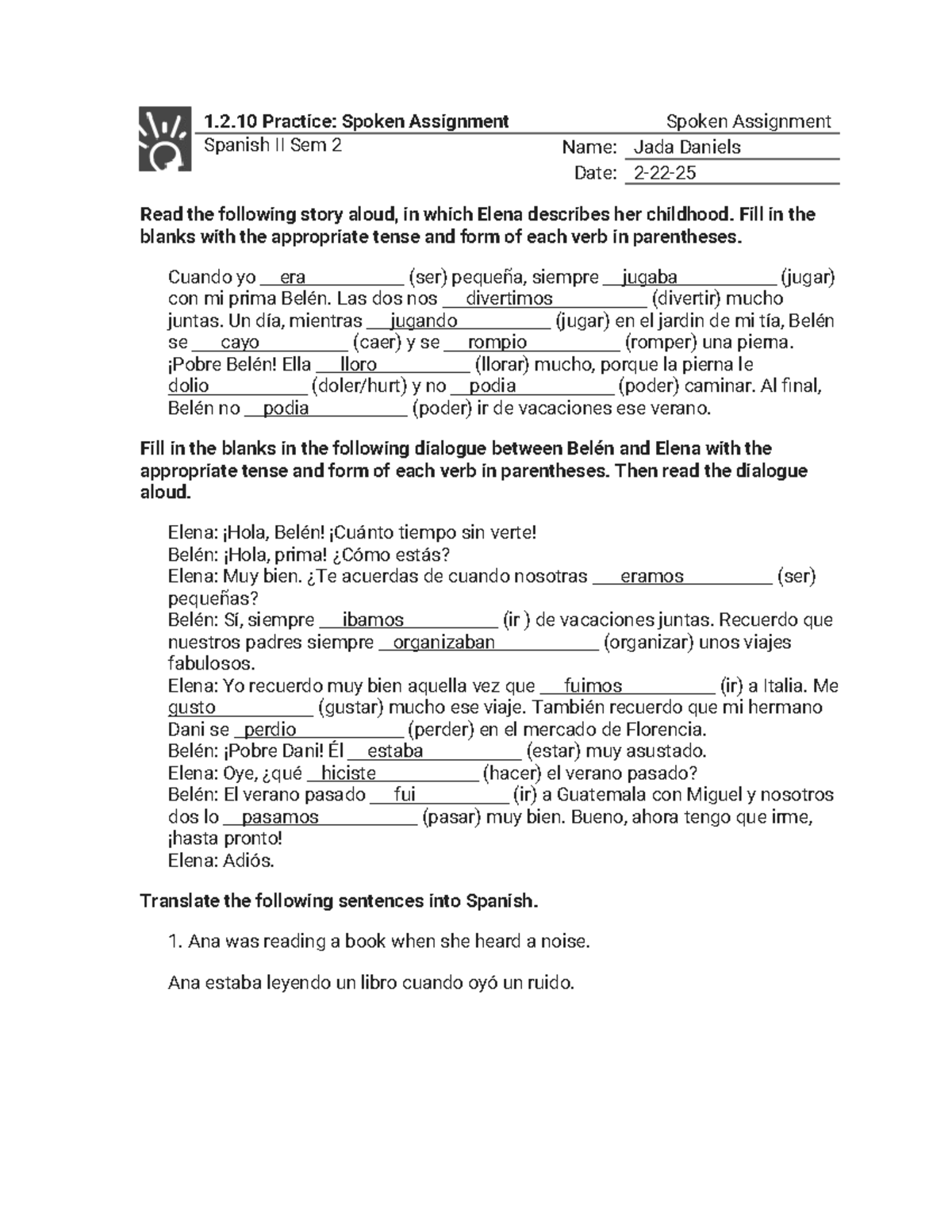 1.2.10 Practice: Spoken Assignment

Spoken Assignment

Spanish II Sem 2

Name: Jada Daniels

Date: 2-22-25

Read the following story aloud, in which Elena describes her childhood. Fill in the blanks with the appropriate tense and form of each verb in parentheses.

Cuando yo era (ser) pequeña, siempre jugaba (jugar) con mi prima Belén. Las dos nos divertimos (divertir) mucho juntas. Un día, mientras jugando (jugar) en el jardin de mi tía, Belén se cayo (caer) y se rompio (romper) una pierna. ¡Pobre Belén! Ella lloro (llorar) mucho, porque la pierna le dolio (doler/hurt) y no podia (poder) caminar. Al final, Belén no podia (poder) ir de vacaciones ese verano.

Fill in the blanks in the following dialogue between Belén and Elena with the appropriate tense and form of each verb in parentheses. Then read the dialogue aloud.

Elena: ¡Hola, Belén! ¡Cuánto tiempo sin verte!
Belén: ¡Hola, prima! ¿Cómo estás?
Elena: Muy bien. ¿Te acuerdas de cuando nosotras eramos (ser) pequeñas?
Belén: Sí, siempre ibamos (ir ) de vacaciones juntas. Recuerdo que nuestros padres siempre organizaban (organizar) unos viajes fabulosos.
Elena: Yo recuerdo muy bien aquella vez que fuimos (ir) a Italia. Me gusto (gustar) mucho ese viaje. También recuerdo que mi hermano Dani se perdio (perder) en el mercado de Florencia.
Belén: ¡Pobre Dani! Él estaba (estar) muy asustado.
Elena: Oye, ¿qué hiciste (hacer) el verano pasado?
Belén: El verano pasado fui (ir) a Guatemala con Miguel y nosotros dos lo pasamos (pasar) muy bien. Bueno, ahora tengo que irme, ¡hasta pronto!
Elena: Adiós.

Translate the following sentences into Spanish.

1. Ana was reading a book when she heard a noise.

Ana estaba leyendo un libro cuando oyó un ruido.